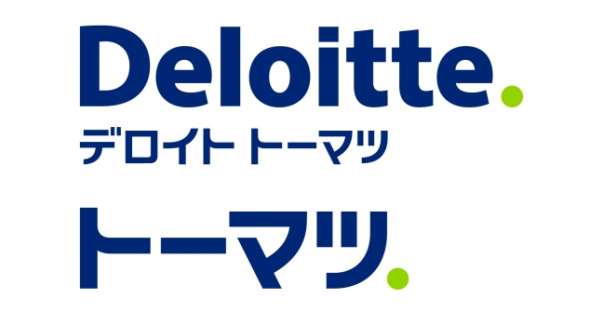 Deloitte.
デロイト トーマツ

トーマツ.